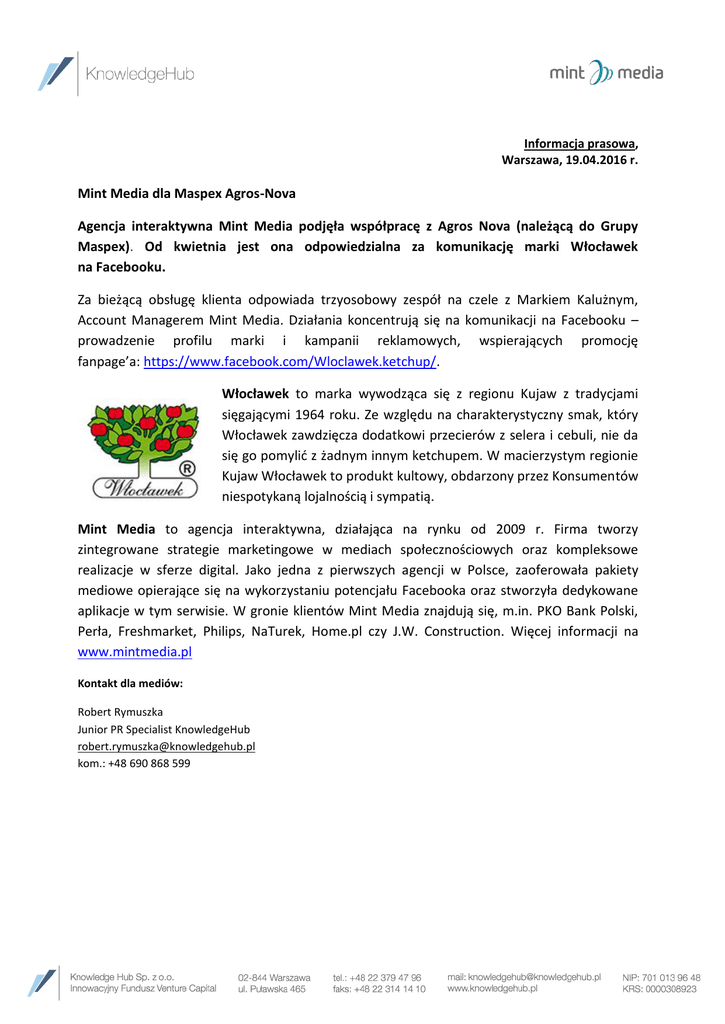 KnowledgeHub

mint media

Informacja prasowa,
Warszawa, 19.04.2016 r.

Mint Media dla Maspex Agros-Nova

Agencja interaktywna Mint Media podjęła współpracę z Agros Nova (należącą do Grupy Maspex). Od kwietnia jest ona odpowiedzialna za komunikację marki Włocławek na Facebooku.

Za bieżącą obsługę klienta odpowiada trzyosobowy zespół na czele z Markiem Kalużnym, Account Managerem Mint Media. Działania koncentrują się na komunikacji na Facebooku – prowadzenie profilu marki i kampanii reklamowych, wspierających promocję fanpage'a: https://www.facebook.com/Wloclawek.ketchup/.

Włocławek

Włocławek to marka wywodząca się z regionu Kujaw z tradycjami sięgającymi 1964 roku. Ze względu na charakterystyczny smak, który Włocławek zawdzięcza dodatkowi przecierów z selera i cebuli, nie da się go pomylić z żadnym innym ketchupem. W macierzystym regionie Kujaw Włocławek to produkt kultowy, obdarzony przez Konsumentów niespotykaną lojalnością i sympatią.

Mint Media to agencja interaktywna, działająca na rynku od 2009 r. Firma tworzy zintegrowane strategie marketingowe w mediach społecznościowych oraz kompleksowe realizacje w sferze digital. Jako jedna z pierwszych agencji w Polsce, zaoferowała pakiety mediowe opierające się na wykorzystaniu potencjału Facebooka oraz stworzyła dedykowane aplikacje w tym serwisie. W gronie klientów Mint Media znajdują się, m.in. PKO Bank Polski, Perła, Freshmarket, Philips, NaTurek, Home.pl czy J.W. Construction. Więcej informacji na www.mintmedia.pl

Kontakt dla mediów:

Robert Rymuszka
Junior PR Specialist KnowledgeHub
robert.rymuszka@knowledgehub.pl
kom.: +48 690 868 599

Knowledge Hub Sp. z o.o.
Innowacyjny Fundusz Venture Capital

02-844 Warszawa
ul. Puławska 465

tel.: +48 22 379 47 96
faks: +48 22 314 14 10

mail: knowledgehub@knowledgehub.pl
www.knowledgehub.pl

NIP: 701 013 96 48
KRS: 0000308923